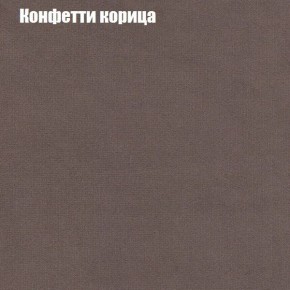 Конфетти корица